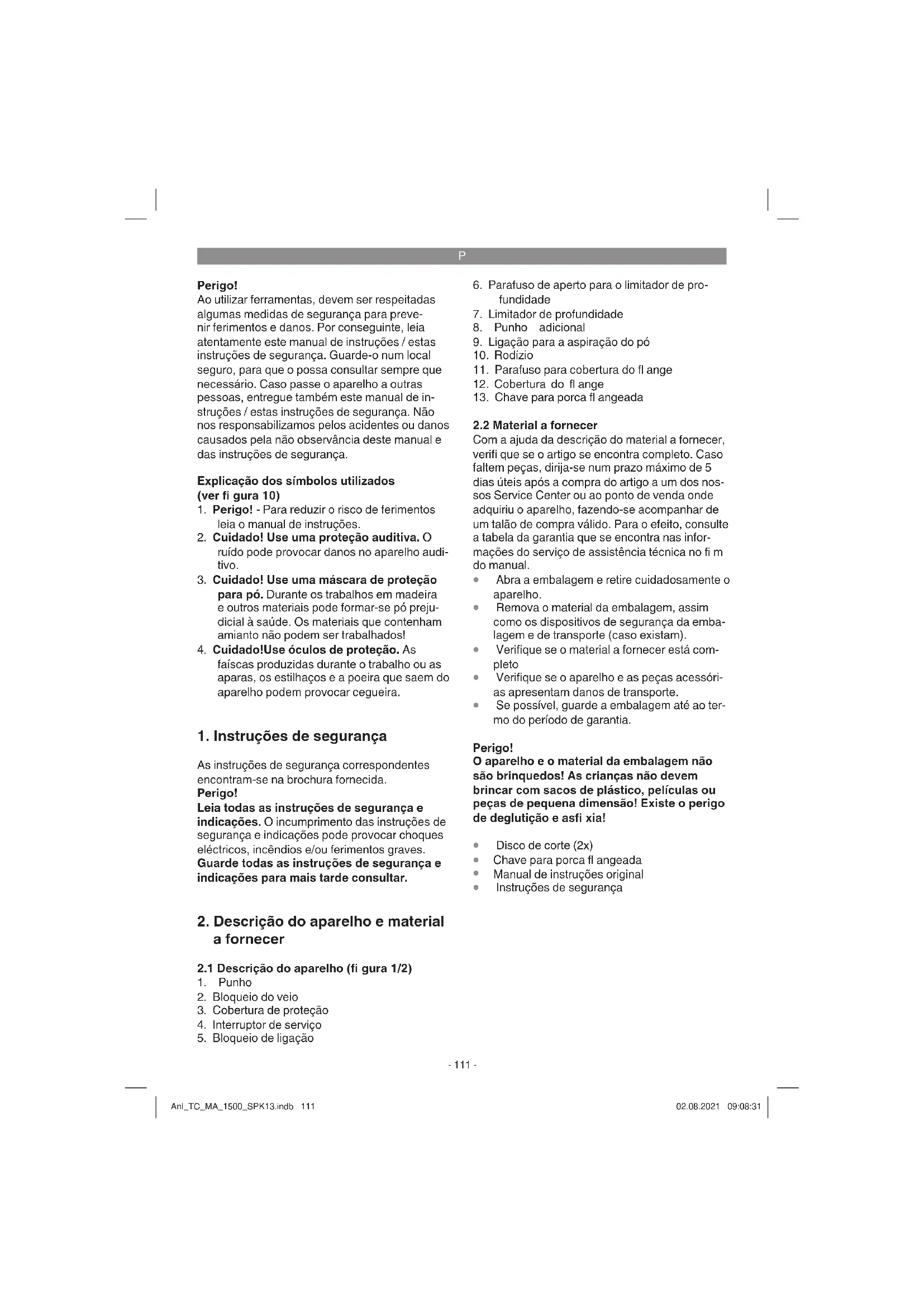 P

Perigo!
Ao utilizar ferramentas, devem ser respeitadas algumas medidas de segurança para prevenir ferimentos e danos. Por conseguinte, leia atentamente este manual de instruções / estas instruções de segurança. Guarde-o num local seguro, para que o possa consultar sempre que necessário. Caso passe o aparelho a outras pessoas, entregue também este manual de instruções / estas instruções de segurança. Não nos responsabilizamos pelos acidentes ou danos causados pela não observância deste manual e das instruções de segurança.

Explicação dos símbolos utilizados (ver fi gura 10)
1. Perigo! - Para reduzir o risco de ferimentos leia o manual de instruções.
2. Cuidado! Use uma proteção auditiva. O ruído pode provocar danos no aparelho auditivo.
3. Cuidado! Use uma máscara de proteção para pó. Durante os trabalhos em madeira e outros materiais pode formar-se pó prejudicial à saúde. Os materiais que contenham amianto não podem ser trabalhados!
4. Cuidado!Use óculos de proteção. As faíscas produzidas durante o trabalho ou as aparas, os estilhaços e a poeira que saem do aparelho podem provocar cegueira.

1. Instruções de segurança

As instruções de segurança correspondentes encontram-se na brochura fornecida.
Perigo!
Leia todas as instruções de segurança e indicações. O incumprimento das instruções de segurança e indicações pode provocar choques eléctricos, incêndios e/ou ferimentos graves.
Guarde todas as instruções de segurança e indicações para mais tarde consultar.

2. Descrição do aparelho e material a fornecer

2.1 Descrição do aparelho (fi gura 1/2)
1. Punho
2. Bloqueio do veio
3. Cobertura de proteção
4. Interruptor de serviço
5. Bloqueio de ligação
6. Parafuso de aperto para o limitador de profundidade
7. Limitador de profundidade
8. Punho adicional
9. Ligação para a aspiração do pó
10. Rodízio
11. Parafuso para cobertura do fl ange
12. Cobertura do fl ange
13. Chave para porca fl angeada

2.2 Material a fornecer
Com a ajuda da descrição do material a fornecer, verifi que se o artigo se encontra completo. Caso faltem peças, dirija-se num prazo máximo de 5 dias úteis após a compra do artigo a um dos nossos Service Center ou ao ponto de venda onde adquiriu o aparelho, fazendo-se acompanhar de um talão de compra válido. Para o efeito, consulte a tabela da garantia que se encontra nas informações do serviço de assistência técnica no fi m do manual.
• Abra a embalagem e retire cuidadosamente o aparelho.
• Remova o material da embalagem, assim como os dispositivos de segurança da embalagem e de transporte (caso existam).
• Verifique se o material a fornecer está completo
• Verifique se o aparelho e as peças acessórias apresentam danos de transporte.
• Se possível, guarde a embalagem até ao termo do período de garantia.

Perigo!
O aparelho e o material da embalagem não são brinquedos! As crianças não devem brincar com sacos de plástico, películas ou peças de pequena dimensão! Existe o perigo de deglutição e asfi xia!

• Disco de corte (2x)
• Chave para porca fl angeada
• Manual de instruções original
• Instruções de segurança

- 111 -

Anl_TC_MA_1500_SPK13.indb 111
02.08.2021 09:08:31